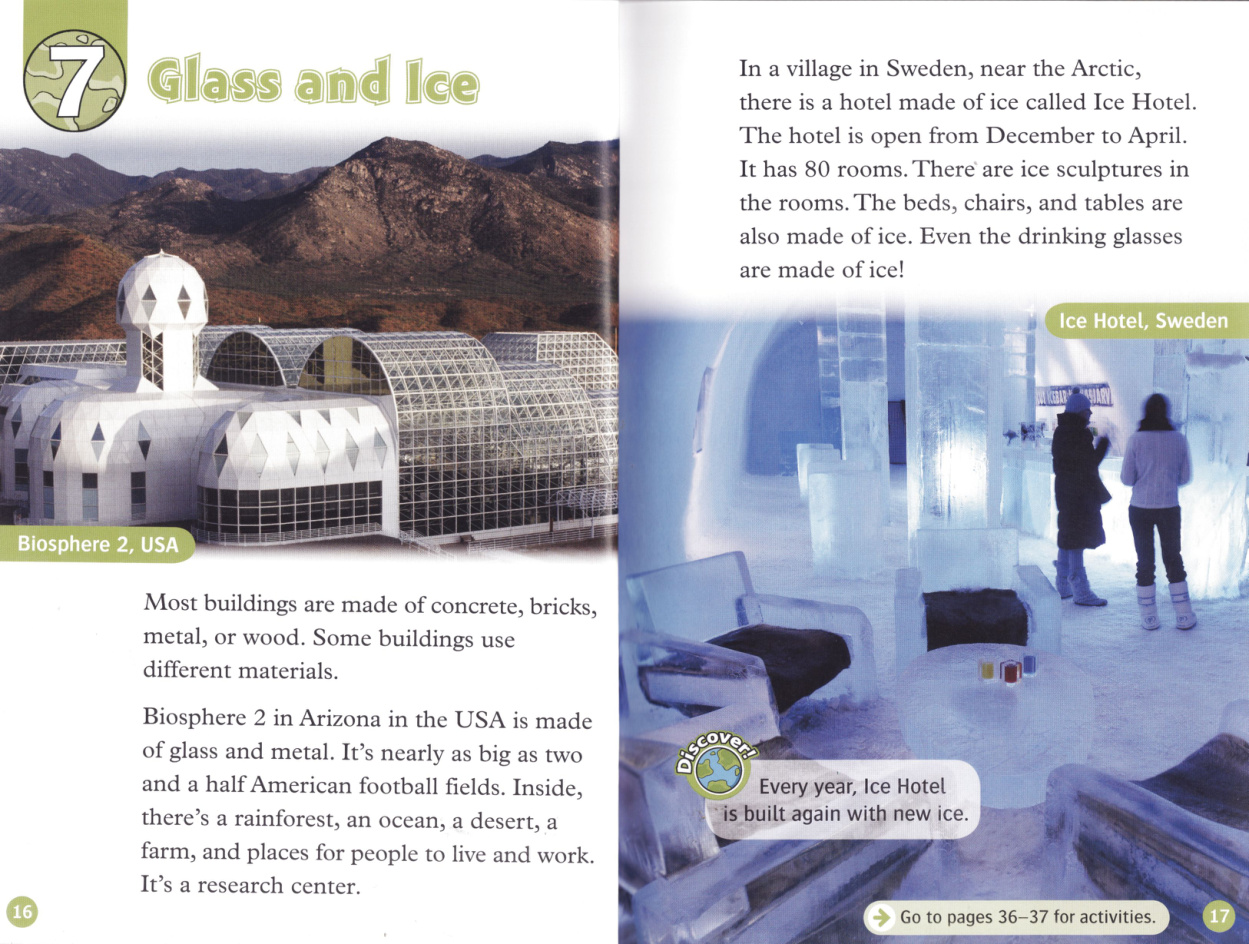 7 Glass and Ice

Biosphere 2, USA

Most buildings are made of concrete, bricks, metal, or wood. Some buildings use different materials.

Biosphere 2 in Arizona in the USA is made of glass and metal. It's nearly as big as two and a half American football fields. Inside, there's a rainforest, an ocean, a desert, a farm, and places for people to live and work. It's a research center.

16

In a village in Sweden, near the Arctic, there is a hotel made of ice called Ice Hotel. The hotel is open from December to April. It has 80 rooms. There are ice sculptures in the rooms. The beds, chairs, and tables are also made of ice. Even the drinking glasses are made of ice!

Ice Hotel, Sweden

Discover!

Every year, Ice Hotel is built again with new ice.

Go to pages 36–37 for activities.

17